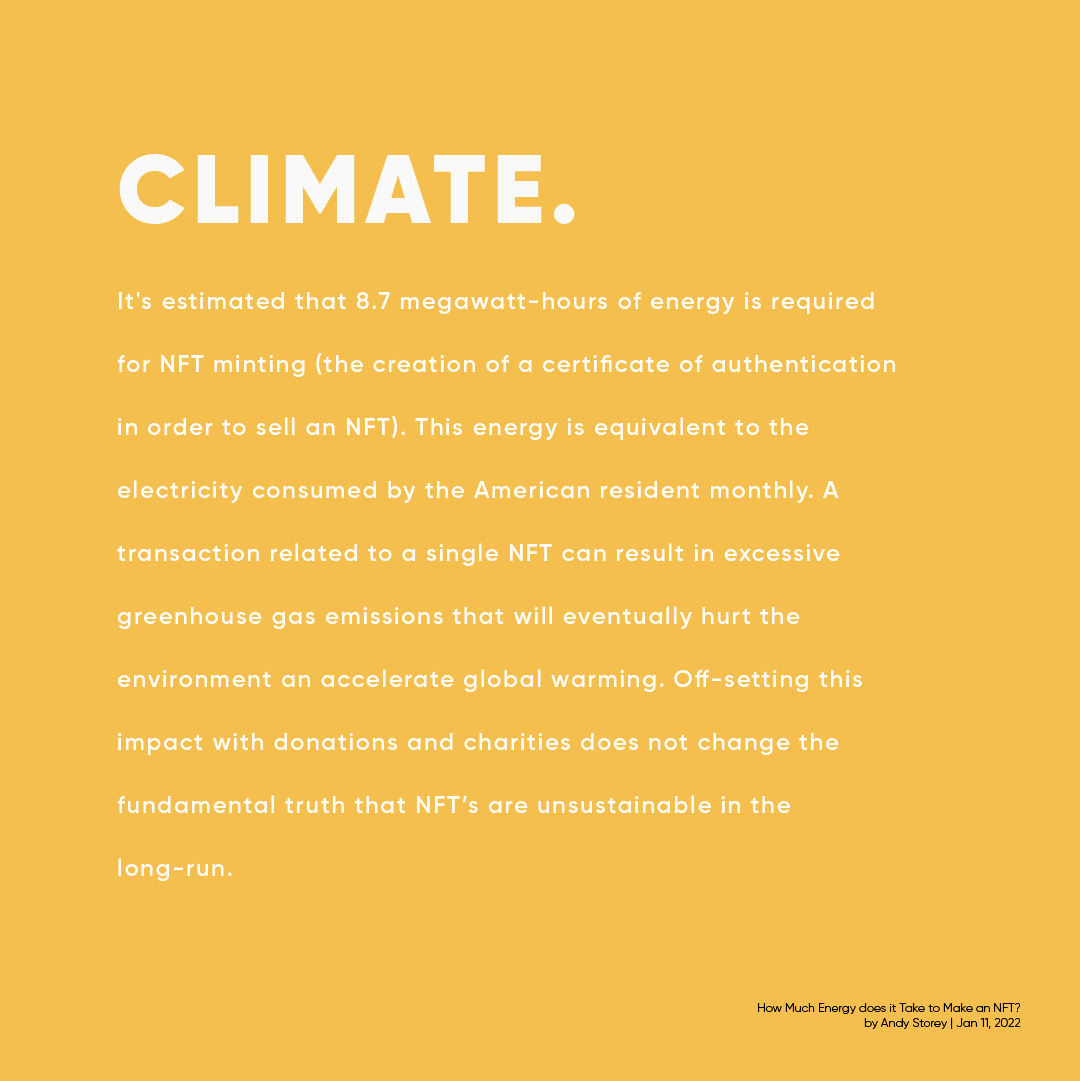 CLIMATE.

It's estimated that 8.7 megawatt-hours of energy is required for NFT minting (the creation of a certificate of authentication in order to sell an NFT). This energy is equivalent to the electricity consumed by the American resident monthly. A transaction related to a single NFT can result in excessive greenhouse gas emissions that will eventually hurt the environment an accelerate global warming. Off-setting this impact with donations and charities does not change the fundamental truth that NFT's are unsustainable in the long-run.

How Much Energy does it Take to Make an NFT?
by Andy Storey | Jan 11, 2022